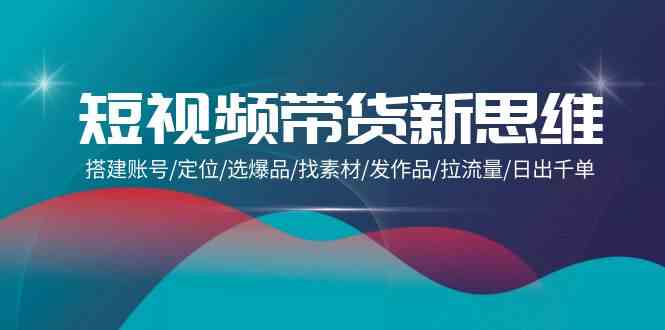 短视频带货新思维

搭建账号/定位/选爆品/找素材/发作品/拉流量/日出千单